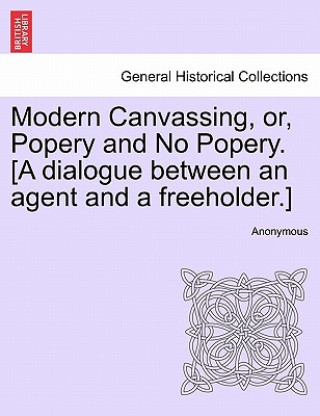 BRITISH LIBRARY

General Historical Collections

Modern Canvassing, or, Popery and No Popery. [A dialogue between an agent and a freeholder.]

Anonymous